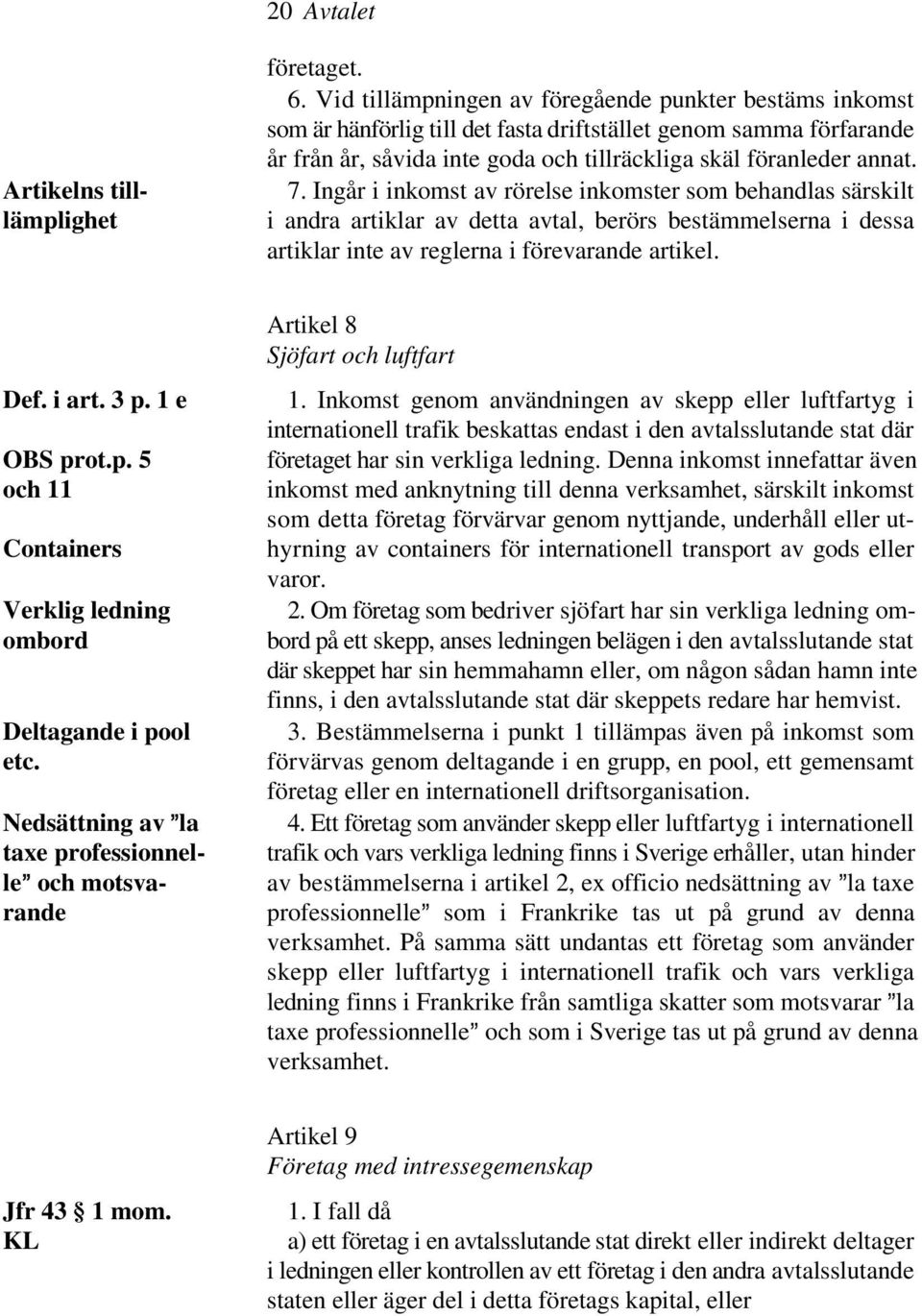 20 Avtalet

företaget.

6. Vid tillämpningen av föregående punkter bestäms inkomst som är hänförlig till det fasta driftstället genom samma förfarande år från år, såvida inte goda och tillräckliga skäl föranleder annat.

Artikelns tillämplighet

7. Ingår i inkomst av rörelse inkomster som behandlas särskilt i andra artiklar av detta avtal, berörs bestämmelserna i dessa artiklar inte av reglerna i förevarande artikel.

Artikel 8
Sjöfart och luftfart

Def. i art. 3 p. 1 e

OBS prot.p. 5 och 11

Containers

1. Inkomst genom användningen av skepp eller luftfartyg i internationell trafik beskattas endast i den avtalsslutande stat där företaget har sin verkliga ledning. Denna inkomst innefattar även inkomst med anknytning till denna verksamhet, särskilt inkomst som detta företag förvärvar genom nyttjande, underhåll eller uthyrning av containers för internationell transport av gods eller varor.

Verklig ledning ombord

2. Om företag som bedriver sjöfart har sin verkliga ledning ombord på ett skepp, anses ledningen belägen i den avtalsslutande stat där skeppet har sin hemmahamn eller, om någon sådan hamn inte finns, i den avtalsslutande stat där skeppets redare har hemvist.

Deltagande i pool etc.

3. Bestämmelserna i punkt 1 tillämpas även på inkomst som förvärvas genom deltagande i en grupp, en pool, ett gemensamt företag eller en internationell driftsorganisation.

Nedsättning av ”la taxe professionnelle” och motsvarande

4. Ett företag som använder skepp eller luftfartyg i internationell trafik och vars verkliga ledning finns i Sverige erhåller, utan hinder av bestämmelserna i artikel 2, ex officio nedsättning av ”la taxe professionnelle” som i Frankrike tas ut på grund av denna verksamhet. På samma sätt undantas ett företag som använder skepp eller luftfartyg i internationell trafik och vars verkliga ledning finns i Frankrike från samtliga skatter som motsvarar ”la taxe professionnelle” och som i Sverige tas ut på grund av denna verksamhet.

Artikel 9
Företag med intressegemenskap

Jfr 43 § 1 mom. KL

1. I fall då

a) ett företag i en avtalsslutande stat direkt eller indirekt deltager i ledningen eller kontrollen av ett företag i den andra avtalsslutande staten eller äger del i detta företags kapital, eller